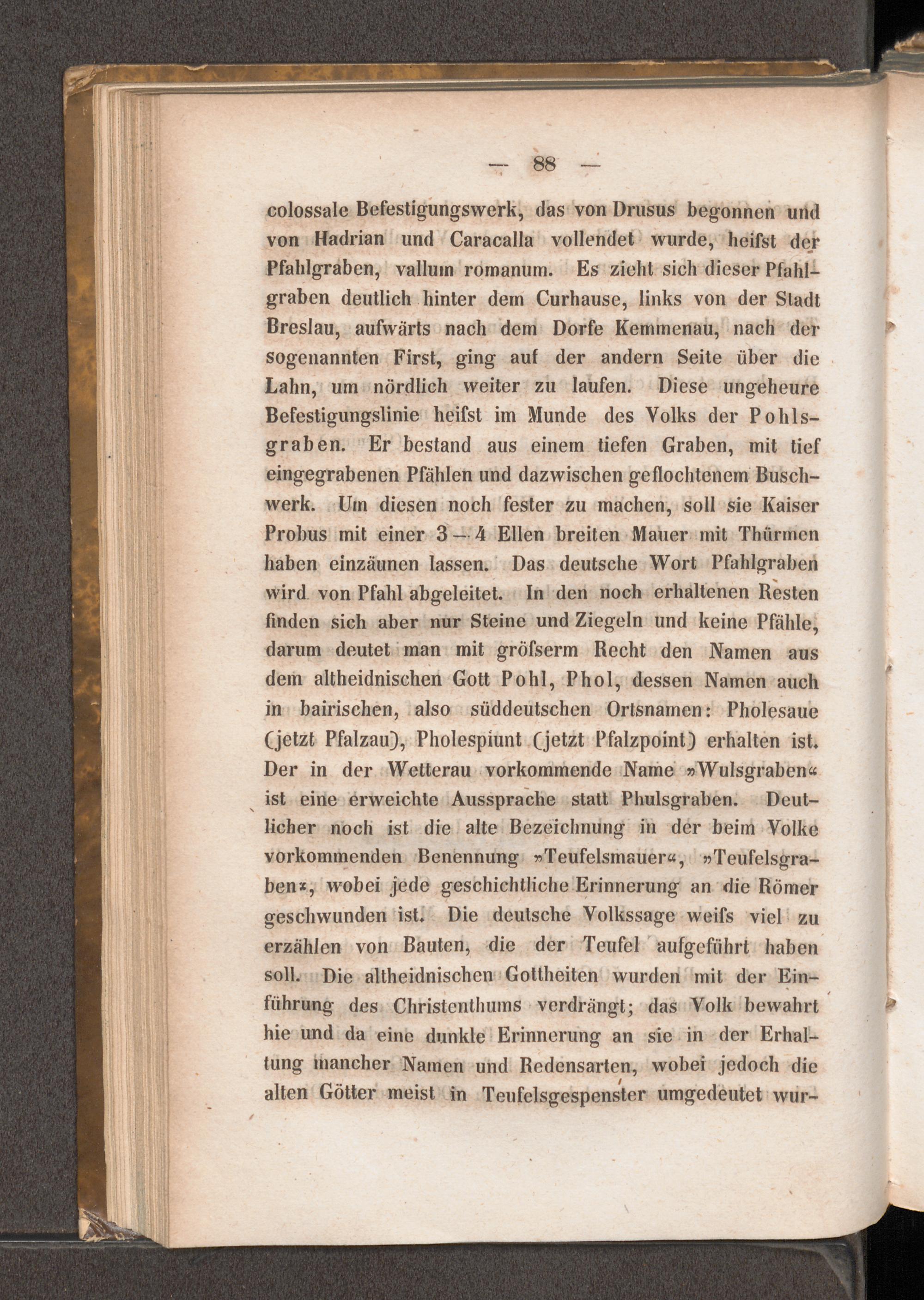 — 88 —

colossale Befestigungswerk, das von Drusus begonnen und von Hadrian und Caracalla vollendet wurde, heifst der Pfahlgraben, vallum romanum. Es zieht sich dieser Pfahlgraben deutlich hinter dem Curhause, links von der Stadt Breslau, aufwärts nach dem Dorfe Kemmenau, nach der sogenannten First, ging auf der andern Seite über die Lahn, um nördlich weiter zu laufen. Diese ungeheure Befestigungslinie heifst im Munde des Volks der Pohlsgraben. Er bestand aus einem tiefen Graben, mit tief eingegrabenen Pfählen und dazwischen geflochtenem Buschwerk. Um diesen noch fester zu machen, soll sie Kaiser Probus mit einer 3—4 Ellen breiten Mauer mit Thürmen haben einzäunen lassen. Das deutsche Wort Pfahlgraben wird von Pfahl abgeleitet. In den noch erhaltenen Resten finden sich aber nur Steine und Ziegeln und keine Pfähle, darum deutet man mit gröfserm Recht den Namen aus dem altheidnischen Gott Pohl, Phol, dessen Namen auch in bairischen, also süddeutschen Ortsnamen: Pholesaue (jetzt Pfalzau), Pholespiunt (jetzt Pfalzpoint) erhalten ist. Der in der Wetterau vorkommende Name »Wulsgraben« ist eine erweichte Aussprache statt Phulsgraben. Deutlicher noch ist die alte Bezeichnung in der beim Volke vorkommenden Benennung »Teufelsmauer«, »Teufelsgraben«, wobei jede geschichtliche Erinnerung an die Römer geschwunden ist. Die deutsche Volkssage weifs viel zu erzählen von Bauten, die der Teufel aufgeführt haben soll. Die altheidnischen Gottheiten wurden mit der Einführung des Christenthums verdrängt; das Volk bewahrt hie und da eine dunkle Erinnerung an sie in der Erhaltung mancher Namen und Redensarten, wobei jedoch die alten Götter meist in Teufelsgespenster umgedeutet wur-